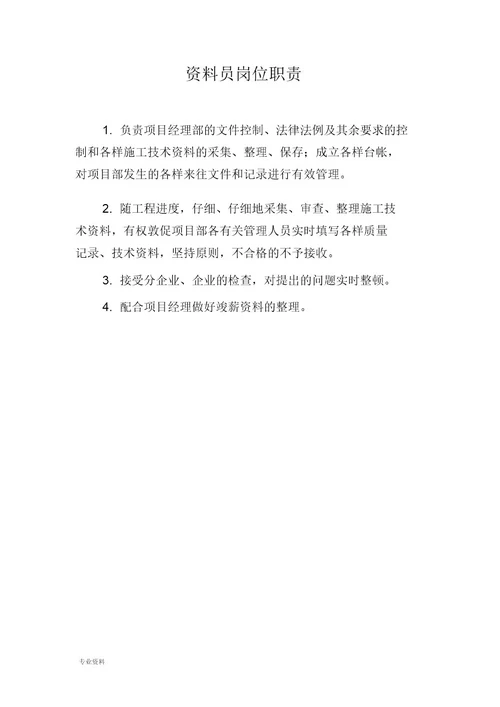 资料员岗位职责

1. 负责项目经理部的文件控制、法律法例及其余要求的控制和各样施工技术资料的采集、整理、保存；成立各样台帐，对项目部发生的各样来往文件和记录进行有效管理。

2. 随工程进度，仔细、仔细地采集、审查、整理施工技术资料，有权敦促项目部各有关管理人员实时填写各样质量记录、技术资料，坚持原则，不合格的不予接收。

3. 接受分企业、企业的检查，对提出的问题实时整顿。

4. 配合项目经理做好竣薪资料的整理。

专业资料